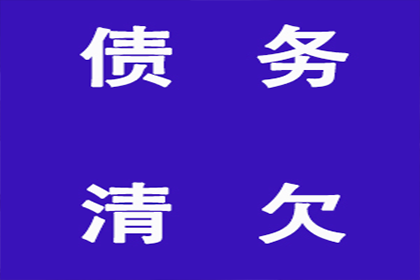 债 务

清 欠